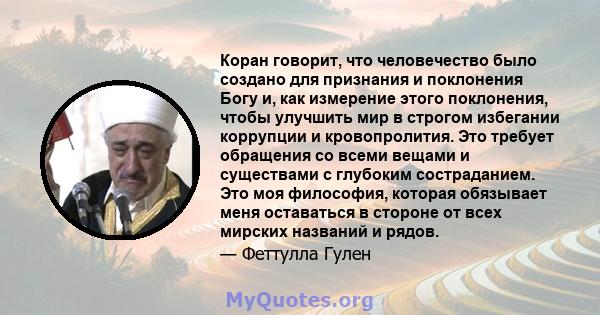 Коран говорит, что человечество было создано для признания и поклонения Богу и, как измерение этого поклонения, чтобы улучшить мир в строгом избегании коррупции и кровопролития. Это требует обращения со всеми вещами и существами с глубоким состраданием. Это моя философия, которая обязывает меня оставаться в стороне от всех мирских названий и рядов.

— Феттулла Гулен

MyQuotes.org